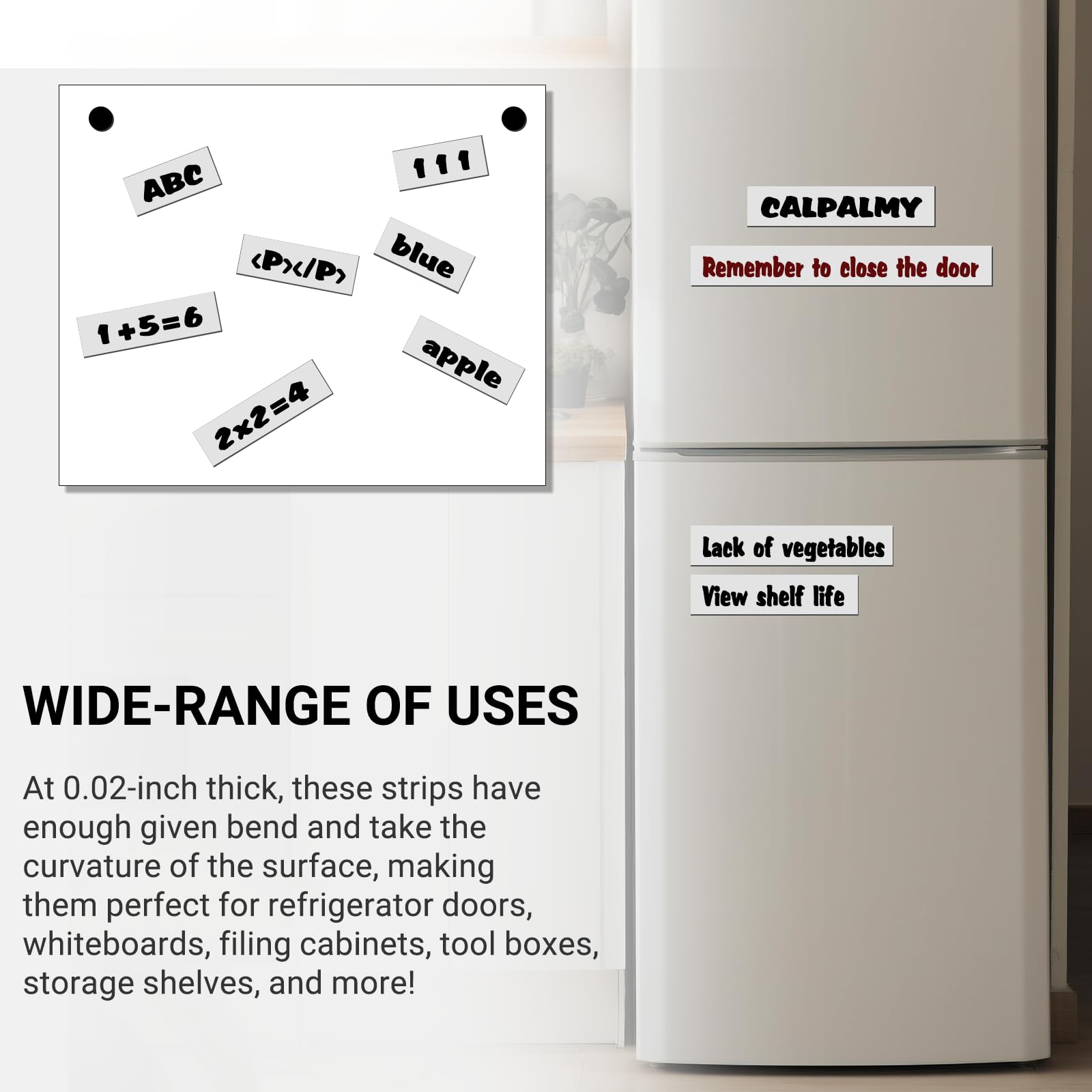 ABC

111

<P></P>

blue

1+5=6

apple

2x2=4

CALPALMY

Remember to close the door

Lack of vegetables

View shelf life

WIDE-RANGE OF USES

At 0.02-inch thick, these strips have enough given bend and take the curvature of the surface, making them perfect for refrigerator doors, whiteboards, filing cabinets, tool boxes, storage shelves, and more!